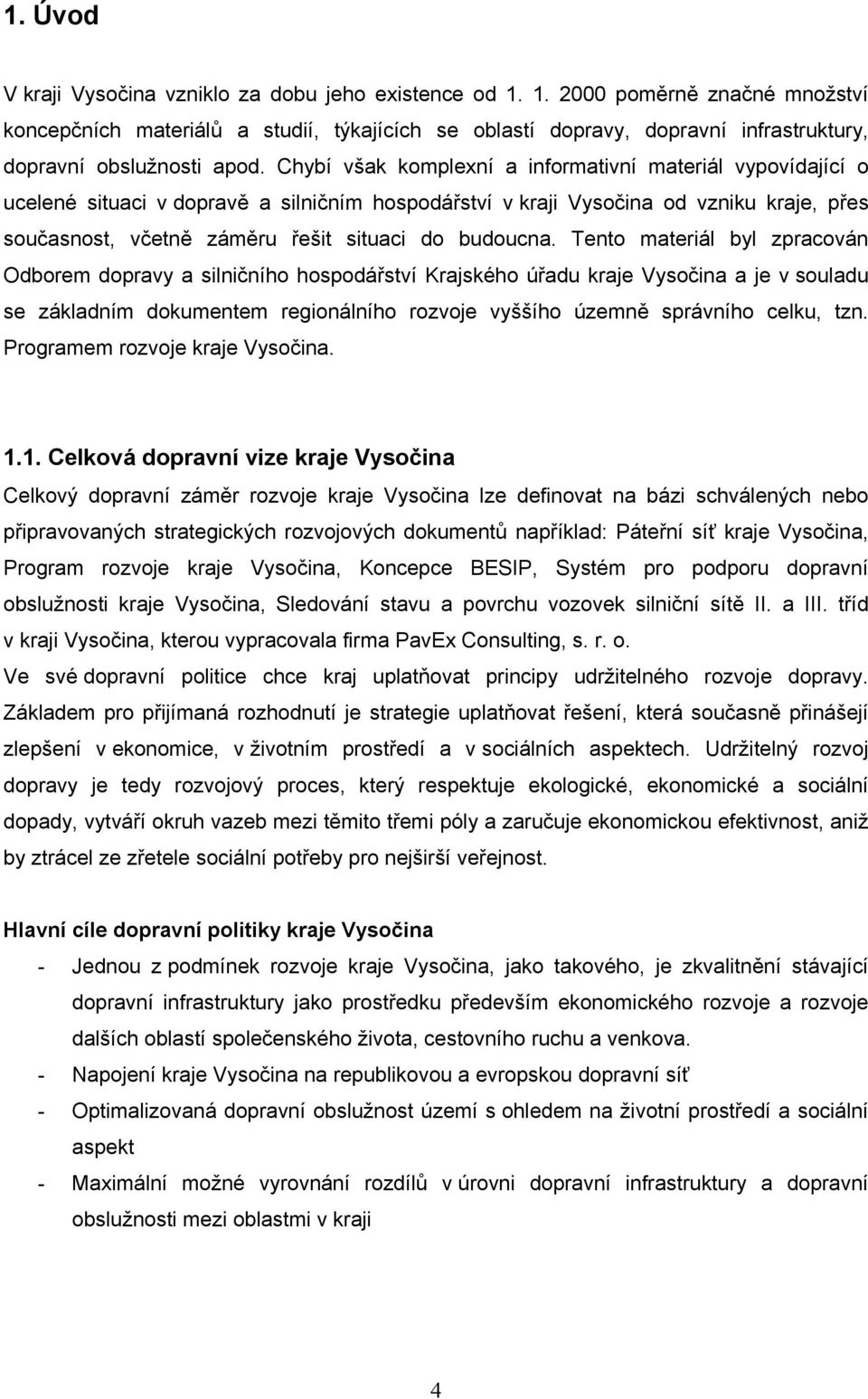 1. Úvod

V kraji Vysočina vzniklo za dobu jeho existence od 1. 1. 2000 poměrně značné množství koncepčních materiálů a studií, týkajících se oblastí dopravy, dopravní infrastruktury, dopravní obslužnosti apod. Chybí však komplexní a informativní materiál vypovídající o ucelené situaci v dopravě a silničním hospodářství v kraji Vysočina od vzniku kraje, přes současnost, včetně záměru řešit situaci do budoucna. Tento materiál byl zpracován Odborem dopravy a silničního hospodářství Krajského úřadu kraje Vysočina a je v souladu se základním dokumentem regionálního rozvoje vyššího územně správního celku, tzn. Programem rozvoje kraje Vysočina.

1.1. Celková dopravní vize kraje Vysočina

Celkový dopravní záměr rozvoje kraje Vysočina lze definovat na bázi schválených nebo připravovaných strategických rozvojových dokumentů například: Páteřní síť kraje Vysočina, Program rozvoje kraje Vysočina, Koncepce BESIP, Systém pro podporu dopravní obslužnosti kraje Vysočina, Sledování stavu a povrchu vozovek silniční sítě II. a III. tříd v kraji Vysočina, kterou vypracovala firma PavEx Consulting, s. r. o.

Ve své dopravní politice chce kraj uplatňovat principy udržitelného rozvoje dopravy. Základem pro přijímaná rozhodnutí je strategie uplatňovat řešení, která současně přinášejí zlepšení v ekonomice, v životním prostředí a v sociálních aspektech. Udržitelný rozvoj dopravy je tedy rozvojový proces, který respektuje ekologické, ekonomické a sociální dopady, vytváří okruh vazeb mezi těmito třemi póly a zaručuje ekonomickou efektivnost, aniž by ztrácel ze zřetele sociální potřeby pro nejširší veřejnost.

Hlavní cíle dopravní politiky kraje Vysočina

- Jednou z podmínek rozvoje kraje Vysočina, jako takového, je zkvalitnění stávající dopravní infrastruktury jako prostředku především ekonomického rozvoje a rozvoje dalších oblastí společenského života, cestovního ruchu a venkova.
- Napojení kraje Vysočina na republikovou a evropskou dopravní síť
- Optimalizovaná dopravní obslužnost území s ohledem na životní prostředí a sociální aspekt
- Maximální možné vyrovnání rozdílů v úrovni dopravní infrastruktury a dopravní obslužnosti mezi oblastmi v kraji

4